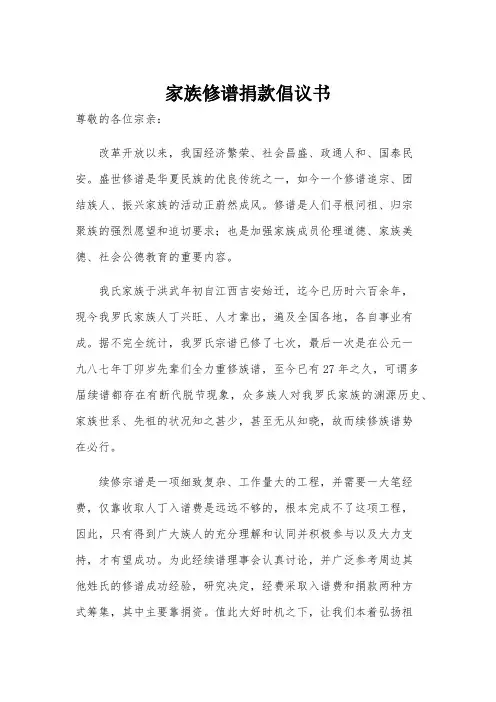 家族修谱捐款倡议书

尊敬的各位宗亲：

改革开放以来，我国经济繁荣、社会昌盛、政通人和、国泰民安。盛世修谱是华夏民族的优良传统之一，如今一个修谱追宗、团结族人、振兴家族的活动正蔚然成风。修谱是人们寻根问祖、归宗聚族的强烈愿望和迫切要求；也是加强家族成员伦理道德、家族美德、社会公德教育的重要内容。

我氏家族于洪武年初自江西吉安始迁，迄今已历时六百余年，现今我罗氏家族人丁兴旺、人才辈出，遍及全国各地，各自事业有成。据不完全统计，我罗氏宗谱已修了七次，最后一次是在公元一九八七年丁卯岁先辈们全力重修族谱，至今已有27年之久，可谓多届续谱都存在有断代脱节现象，众多族人对我罗氏家族的渊源历史、家族世系、先祖的状况知之甚少，甚至无从知晓，故而续修族谱势在必行。

续修宗谱是一项细致复杂、工作量大的工程，并需要一大笔经费，仅靠收取人丁入谱费是远远不够的，根本完成不了这项工程，因此，只有得到广大族人的充分理解和认同并积极参与以及大力支持，才有望成功。为此经续谱理事会认真讨论，并广泛参考周边其他姓氏的修谱成功经验，研究决定，经费采取入谱费和捐款两种方式筹集，其中主要靠捐资。值此大好时机之下，让我们本着弘扬祖